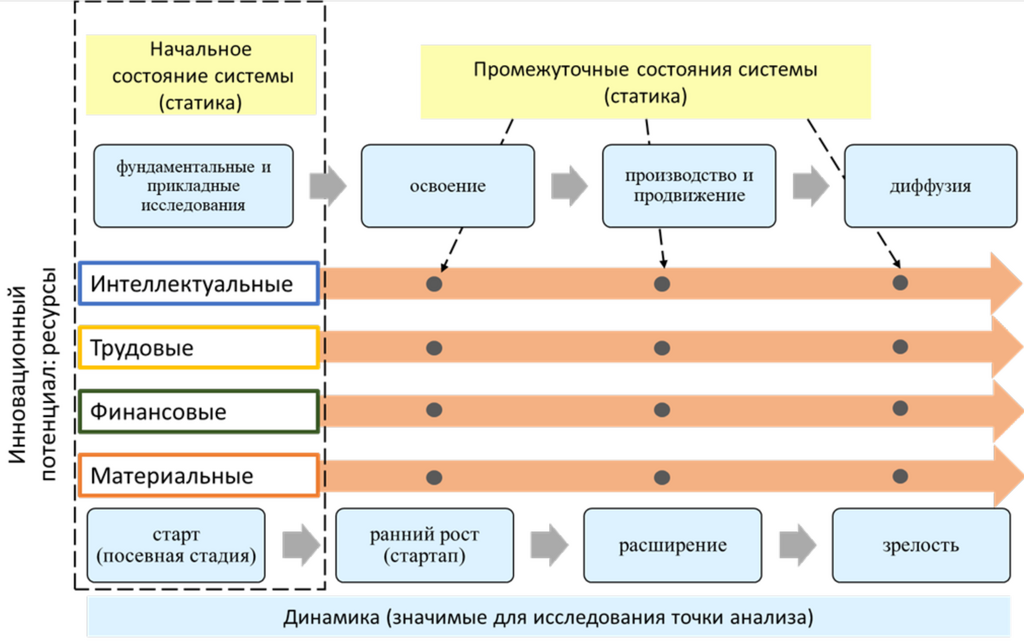 Начальное состояние системы (статика)

Промежуточные состояния системы (статика)

фундаментальные и прикладные исследования

освоение

производство и продвижение

диффузия

Инновационный потенциал: ресурсы

Интеллектуальные

Трудовые

Финансовые

Материальные

старт (посевная стадия)

ранний рост (стартап)

расширение

зрелость

Динамика (значимые для исследования точки анализа)